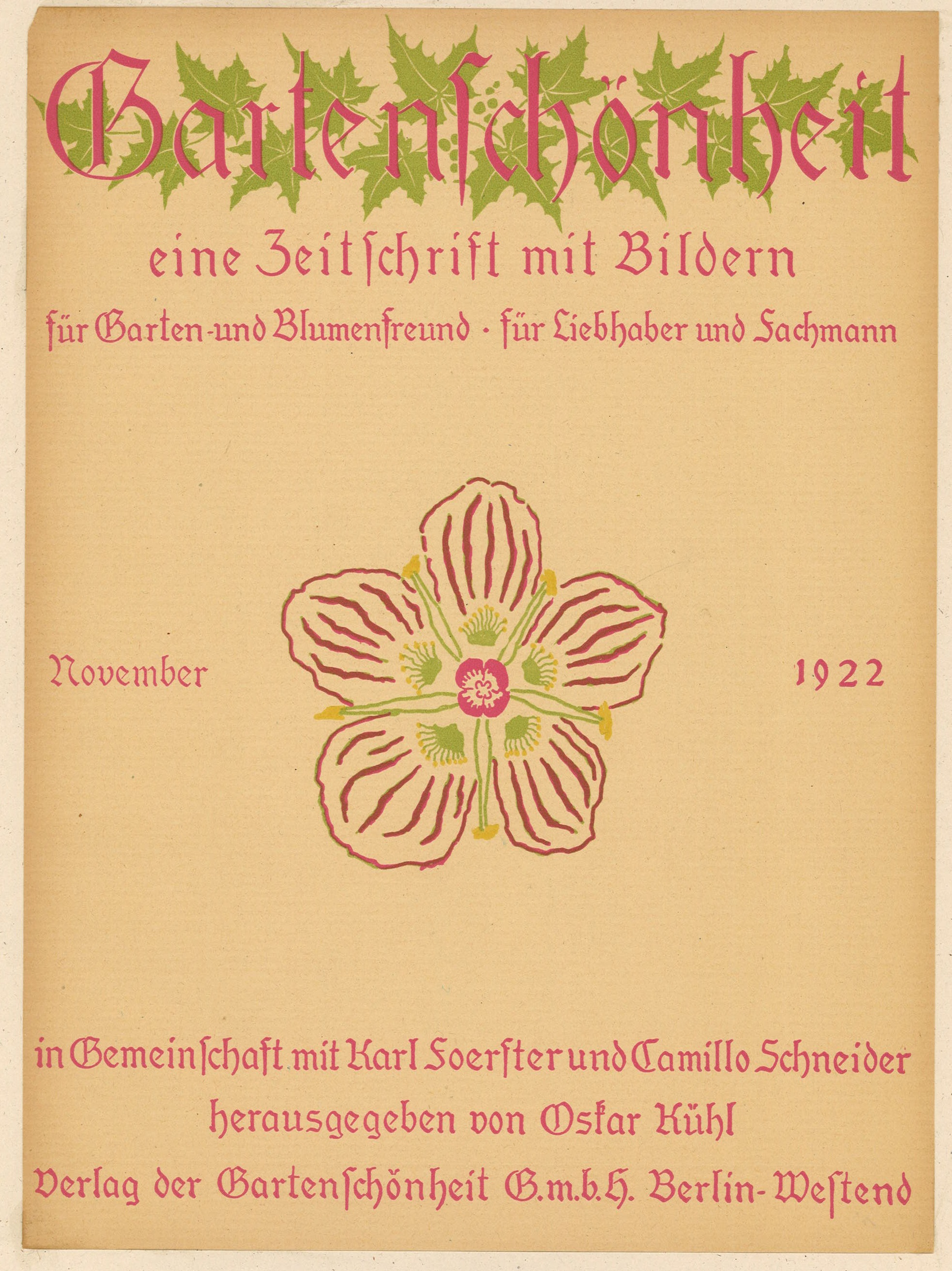 Gartenſchönheit

eine Zeitſchrift mit Bildern

für Garten-und Blumenfreund · für Liebhaber und Fachmann

November

1922

in Gemeinſchaft mit Karl Foerſter und Camillo Schneider

herausgegeben von Oſkar Kühl

Verlag der Gartenſchönheit G.m.b.H. Berlin-Weſtend